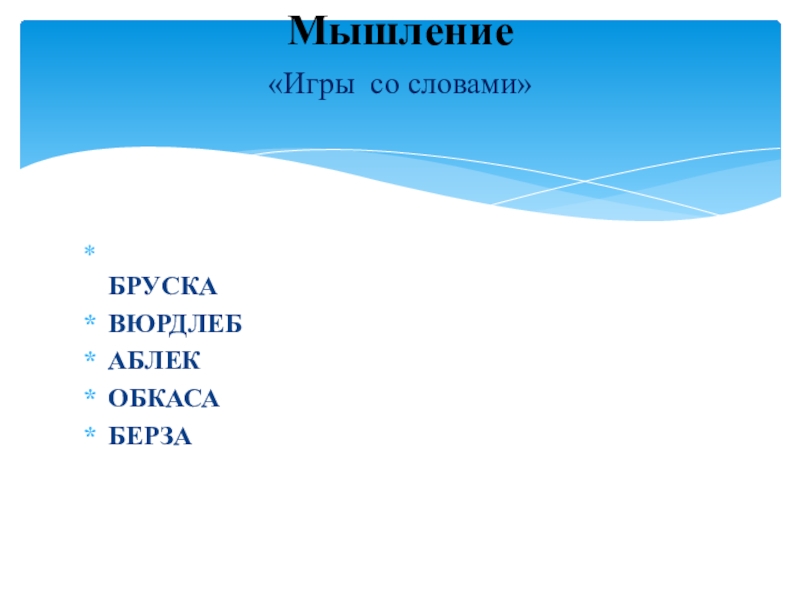 Мышление

«Игры со словами»

*

БРУСКА

* ВЮРДЛЕБ
* АБЛЕК
* ОБКАСА
* БЕРЗА